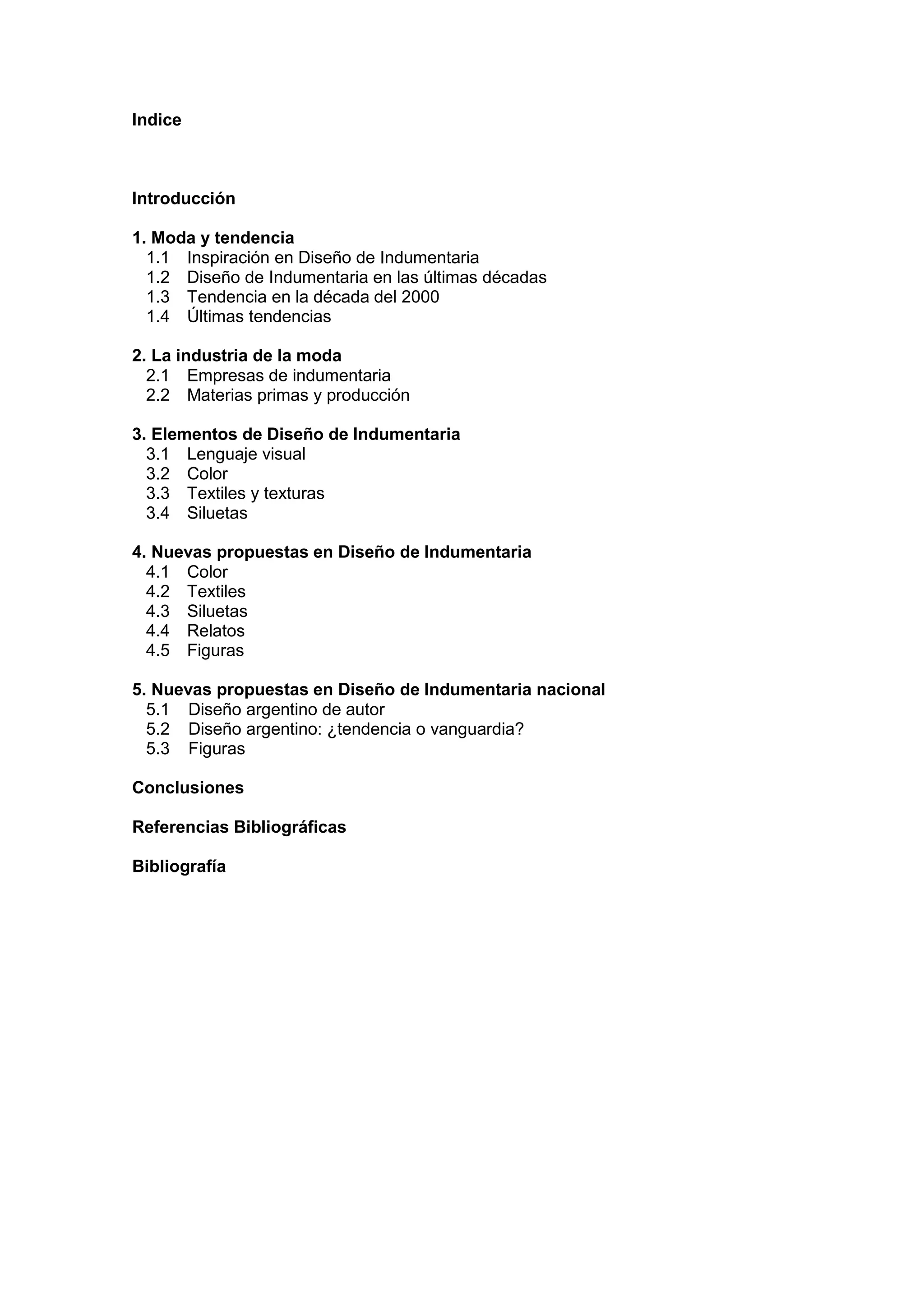 Indice

Introducción

1. Moda y tendencia
1.1 Inspiración en Diseño de Indumentaria
1.2 Diseño de Indumentaria en las últimas décadas
1.3 Tendencia en la década del 2000
1.4 Últimas tendencias

2. La industria de la moda
2.1 Empresas de indumentaria
2.2 Materias primas y producción

3. Elementos de Diseño de Indumentaria
3.1 Lenguaje visual
3.2 Color
3.3 Textiles y texturas
3.4 Siluetas

4. Nuevas propuestas en Diseño de Indumentaria
4.1 Color
4.2 Textiles
4.3 Siluetas
4.4 Relatos
4.5 Figuras

5. Nuevas propuestas en Diseño de Indumentaria nacional
5.1 Diseño argentino de autor
5.2 Diseño argentino: ¿tendencia o vanguardia?
5.3 Figuras

Conclusiones

Referencias Bibliográficas

Bibliografía